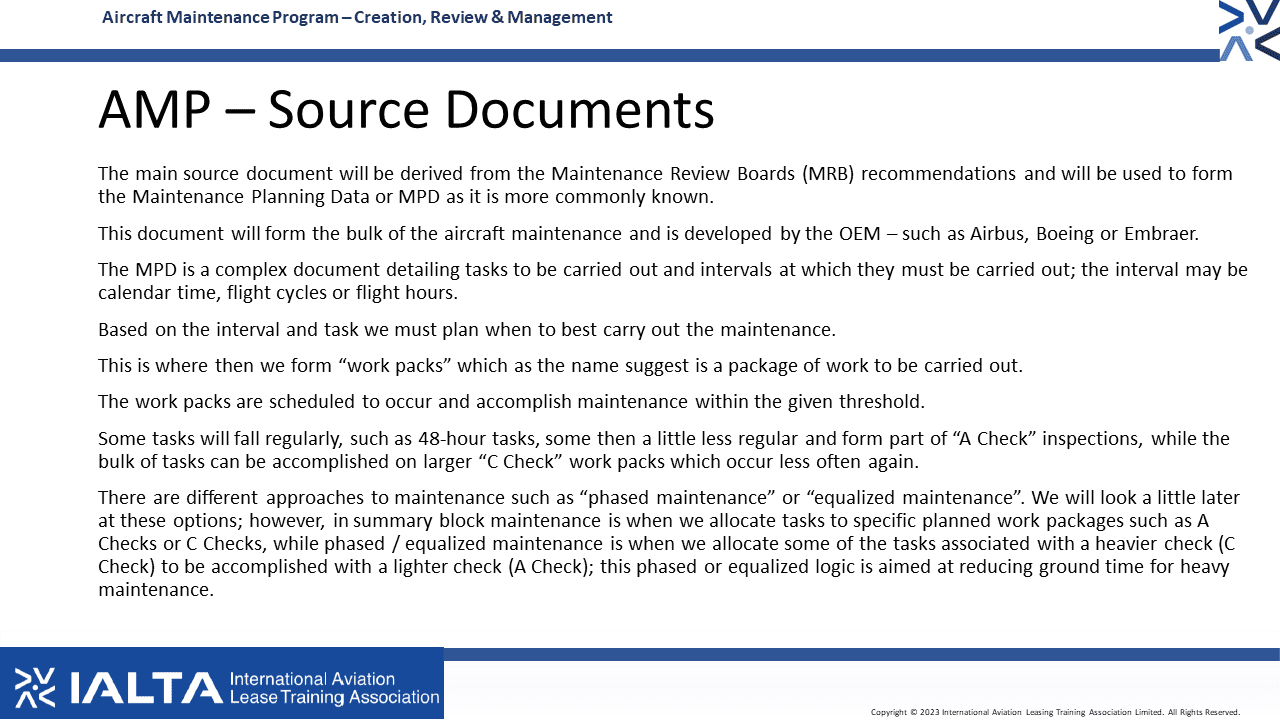 Aircraft Maintenance Program – Creation, Review & Management

AMP – Source Documents

The main source document will be derived from the Maintenance Review Boards (MRB) recommendations and will be used to form the Maintenance Planning Data or MPD as it is more commonly known.

This document will form the bulk of the aircraft maintenance and is developed by the OEM – such as Airbus, Boeing or Embraer.

The MPD is a complex document detailing tasks to be carried out and intervals at which they must be carried out; the interval may be calendar time, flight cycles or flight hours.

Based on the interval and task we must plan when to best carry out the maintenance.

This is where then we form "work packs" which as the name suggest is a package of work to be carried out.

The work packs are scheduled to occur and accomplish maintenance within the given threshold.

Some tasks will fall regularly, such as 48-hour tasks, some then a little less regular and form part of "A Check" inspections, while the bulk of tasks can be accomplished on larger "C Check" work packs which occur less often again.

There are different approaches to maintenance such as "phased maintenance" or "equalized maintenance". We will look a little later at these options; however, in summary block maintenance is when we allocate tasks to specific planned work packages such as A Checks or C Checks, while phased / equalized maintenance is when we allocate some of the tasks associated with a heavier check (C Check) to be accomplished with a lighter check (A Check); this phased or equalized logic is aimed at reducing ground time for heavy maintenance.

IALTA International Aviation Lease Training Association

Copyright © 2023 International Aviation Leasing Training Association Limited. All Rights Reserved.